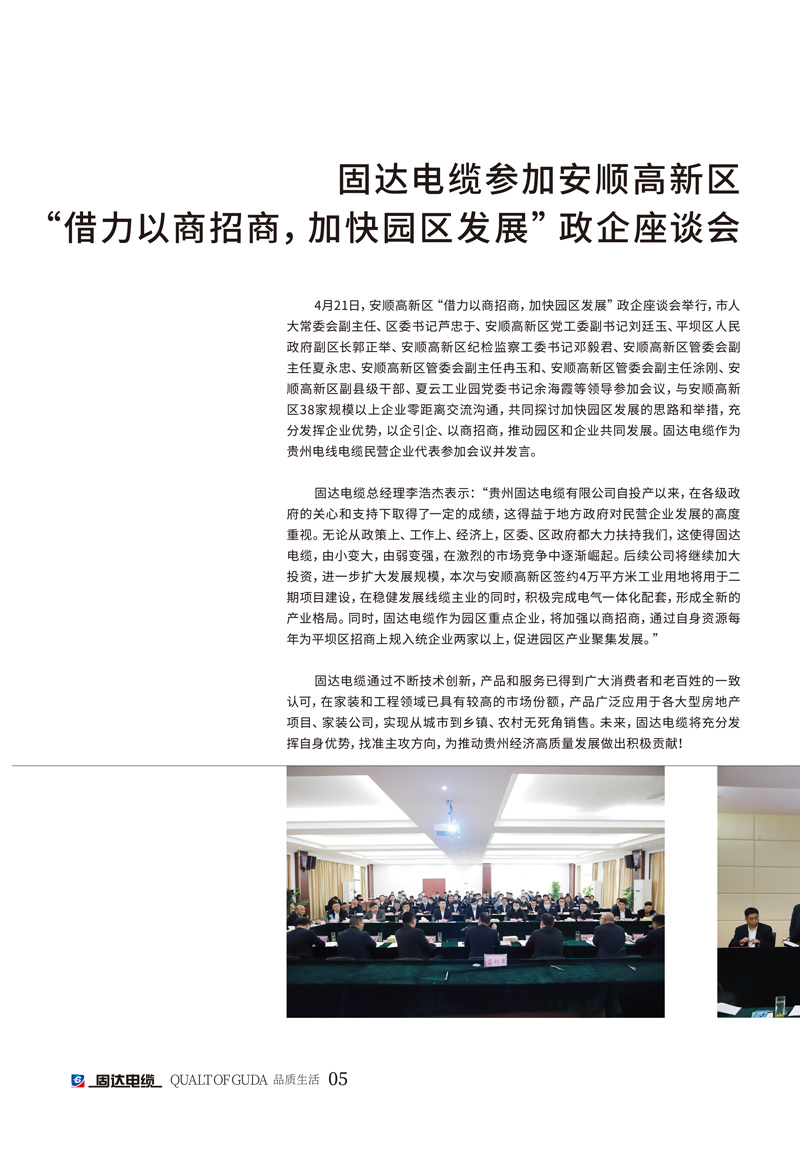 固达电缆参加安顺高新区
“借力以商招商，加快园区发展”政企座谈会

4月21日，安顺高新区“借力以商招商，加快园区发展”政企座谈会举行，市人大常委会副主任、区委书记芦忠于、安顺高新区党工委副书记刘廷玉、平坝区人民政府副区长郭正举、安顺高新区纪检监察工委书记邓毅君、安顺高新区管委会副主任夏永忠、安顺高新区管委会副主任冉玉和、安顺高新区管委会副主任涂刚、安顺高新区副县级干部、夏云工业园党委书记余海霞等领导参加会议，与安顺高新区38家规模以上企业零距离交流沟通，共同探讨加快园区发展的思路和举措，充分发挥企业优势，以企引企、以商招商，推动园区和企业共同发展。固达电缆作为贵州电线电缆民营企业代表参加会议并发言。

固达电缆总经理李浩杰表示：“贵州固达电缆有限公司自投产以来，在各级政府的关心和支持下取得了一定的成绩，这得益于地方政府对民营企业发展的高度重视。无论从政策上、工作上、经济上，区委、区政府都大力扶持我们，这使得固达电缆，由小变大，由弱变强，在激烈的市场竞争中逐渐崛起。后续公司将继续加大投资，进一步扩大发展规模，本次与安顺高新区签约4万平方米工业用地将用于二期项目建设，在稳健发展线缆主业的同时，积极完成电气一体化配套，形成全新的产业格局。同时，固达电缆作为园区重点企业，将加强以商招商，通过自身资源每年为平坝区招商上规入统企业两家以上，促进园区产业聚集发展。”

固达电缆通过不断技术创新，产品和服务已得到广大消费者和老百姓的一致认可，在家装和工程领域已具有较高的市场份额，产品广泛应用于各大型房地产项目、家装公司，实现从城市到乡镇、农村无死角销售。未来，固达电缆将充分发挥自身优势，找准主攻方向，为推动贵州经济高质量发展做出积极贡献！

固达电缆 QUALT OF GUDA 品质生活 05